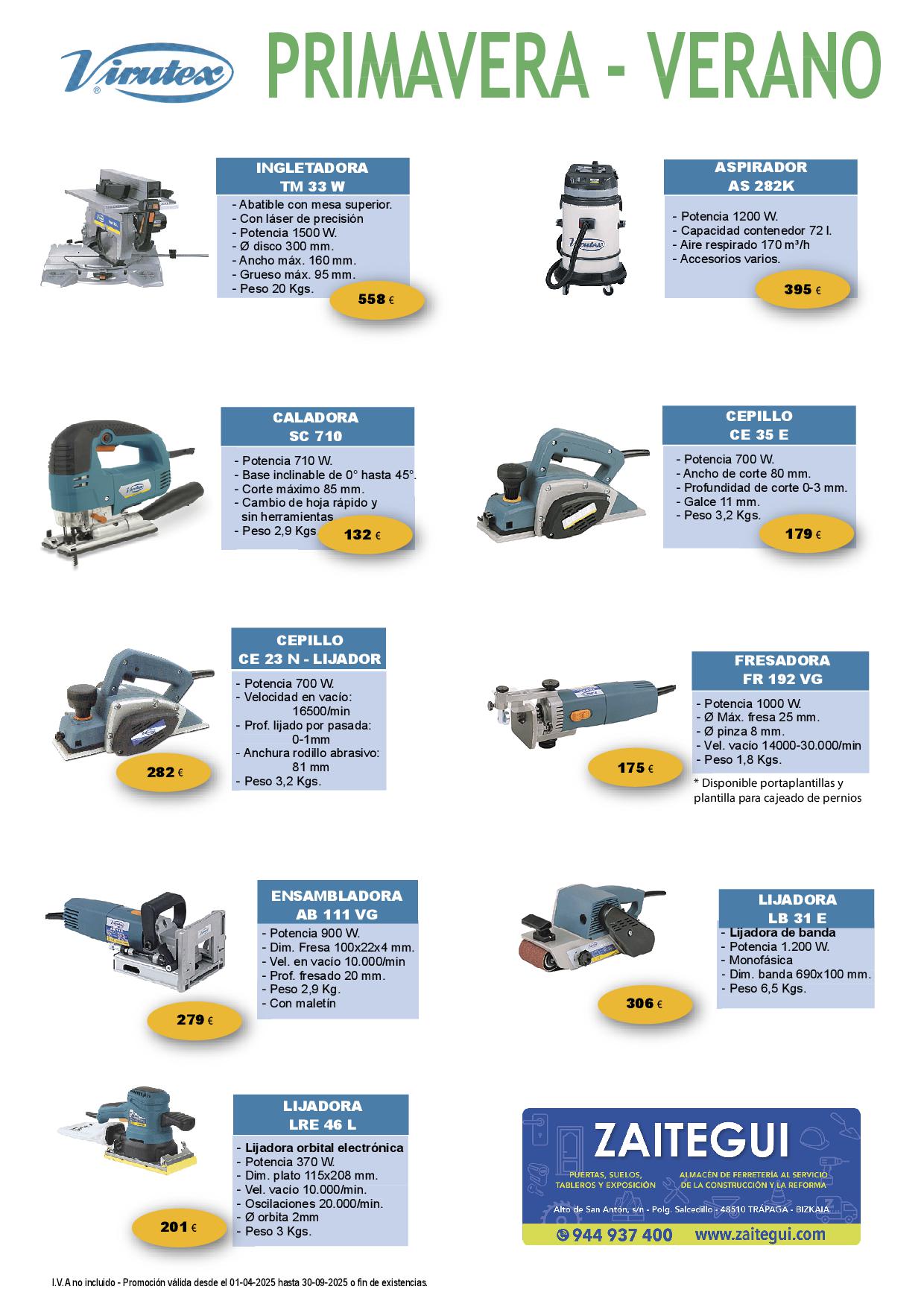 Virutex®

PRIMAVERA - VERANO

INGLETADORA
TM 33 W

- Abatible con mesa superior.
- Con láser de precisión
- Potencia 1500 W.
- Ø disco 300 mm.
- Ancho máx. 160 mm.
- Grueso máx. 95 mm.
- Peso 20 Kgs.

558 €

ASPIRADOR
AS 282K

- Potencia 1200 W.
- Capacidad contenedor 72 l.
- Aire respirado 170 m³/h
- Accesorios varios.

395 €

CALADORA
SC 710

- Potencia 710 W.
- Base inclinable de 0° hasta 45°.
- Corte máximo 85 mm.
- Cambio de hoja rápido y sin herramientas
- Peso 2,9 Kgs

132 €

CEPILLO
CE 35 E

- Potencia 700 W.
- Ancho de corte 80 mm.
- Profundidad de corte 0-3 mm.
- Galce 11 mm.
- Peso 3,2 Kgs.

179 €

CEPILLO
CE 23 N - LIJADOR

- Potencia 700 W.
- Velocidad en vacío: 16500/min
- Prof. lijado por pasada: 0-1mm
- Anchura rodillo abrasivo: 81 mm
- Peso 3,2 Kgs.

282 €

FRESADORA
FR 192 VG

- Potencia 1000 W.
- Ø Máx. fresa 25 mm.
- Ø pinza 8 mm.
- Vel. vacío 14000-30.000/min
- Peso 1,8 Kgs.

175 €

* Disponible portaplantillas y plantilla para cajeado de pernios

ENSAMBLADORA
AB 111 VG

- Potencia 900 W.
- Dim. Fresa 100x22x4 mm.
- Vel. en vacío 10.000/min
- Prof. fresado 20 mm.
- Peso 2,9 Kg.
- Con maletín

279 €

LIJADORA
LB 31 E

- Lijadora de banda
- Potencia 1.200 W.
- Monofásica
- Dim. banda 690x100 mm.
- Peso 6,5 Kgs.

306 €

LIJADORA
LRE 46 L

- Lijadora orbital electrónica
- Potencia 370 W.
- Dim. plato 115x208 mm.
- Vel. vacío 10.000/min.
- Oscilaciones 20.000/min.
- Ø orbita 2mm
- Peso 3 Kgs.

201 €

ZAITEGUI
PUERTAS, SUELOS, TABLEROS Y EXPOSICIÓN
ALMACÉN DE FERRETERÍA AL SERVICIO DE LA CONSTRUCCIÓN Y LA REFORMA
Alto de San Antón, s/n - Polg. Salcedillo - 48510 TRAPAGA - BIZKAIA
944 937 400 www.zaitegui.com

I.V.A no incluido - Promoción válida desde el 01-04-2025 hasta 30-09-2025 o fin de existencias.